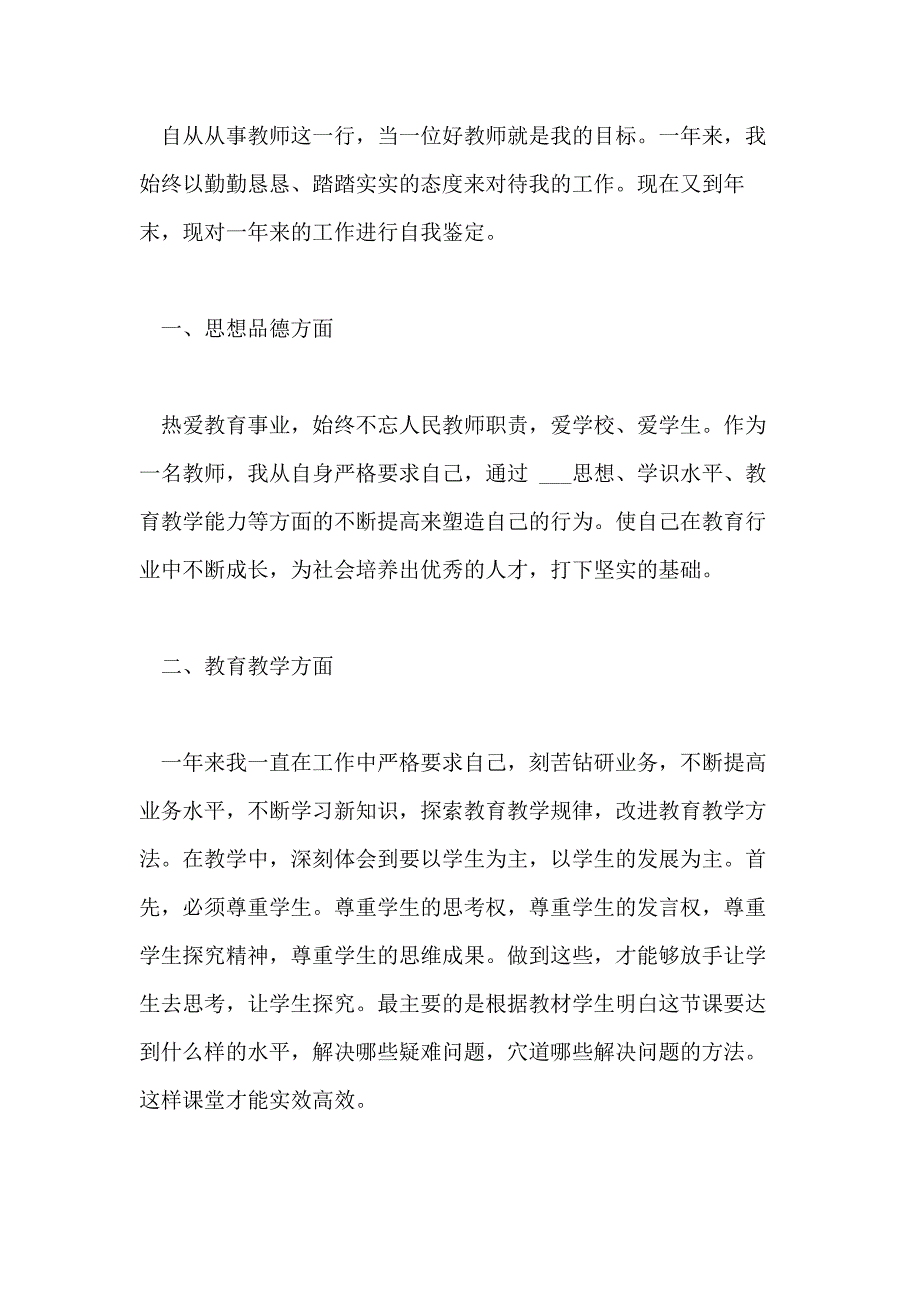 自从从事教师这一行，当一位好教师就是我的目标。一年来，我始终以勤勤恳恳、踏踏实实的态度来对待我的工作。现在又到年末，现对一年来的工作进行自我鉴定。

一、思想品德方面

热爱教育事业，始终不忘人民教师职责，爱学校、爱学生。作为一名教师，我从自身严格要求自己，通过 ___思想、学识水平、教育教学能力等方面的不断提高来塑造自己的行为。使自己在教育行业中不断成长，为社会培养出优秀的人才，打下坚实的基础。

二、教育教学方面

一年来我一直在工作中严格要求自己，刻苦钻研业务，不断提高业务水平，不断学习新知识，探索教育教学规律，改进教育教学方法。在教学中，深刻体会到要以学生为主，以学生的发展为主。首先，必须尊重学生。尊重学生的思考权，尊重学生的发言权，尊重学生探究精神，尊重学生的思维成果。做到这些，才能够放手让学生去思考，让学生探究。最主要的是根据教材学生明白这节课要达到什么样的水平，解决哪些疑难问题，穴道哪些解决问题的方法。这样课堂才能实效高效。